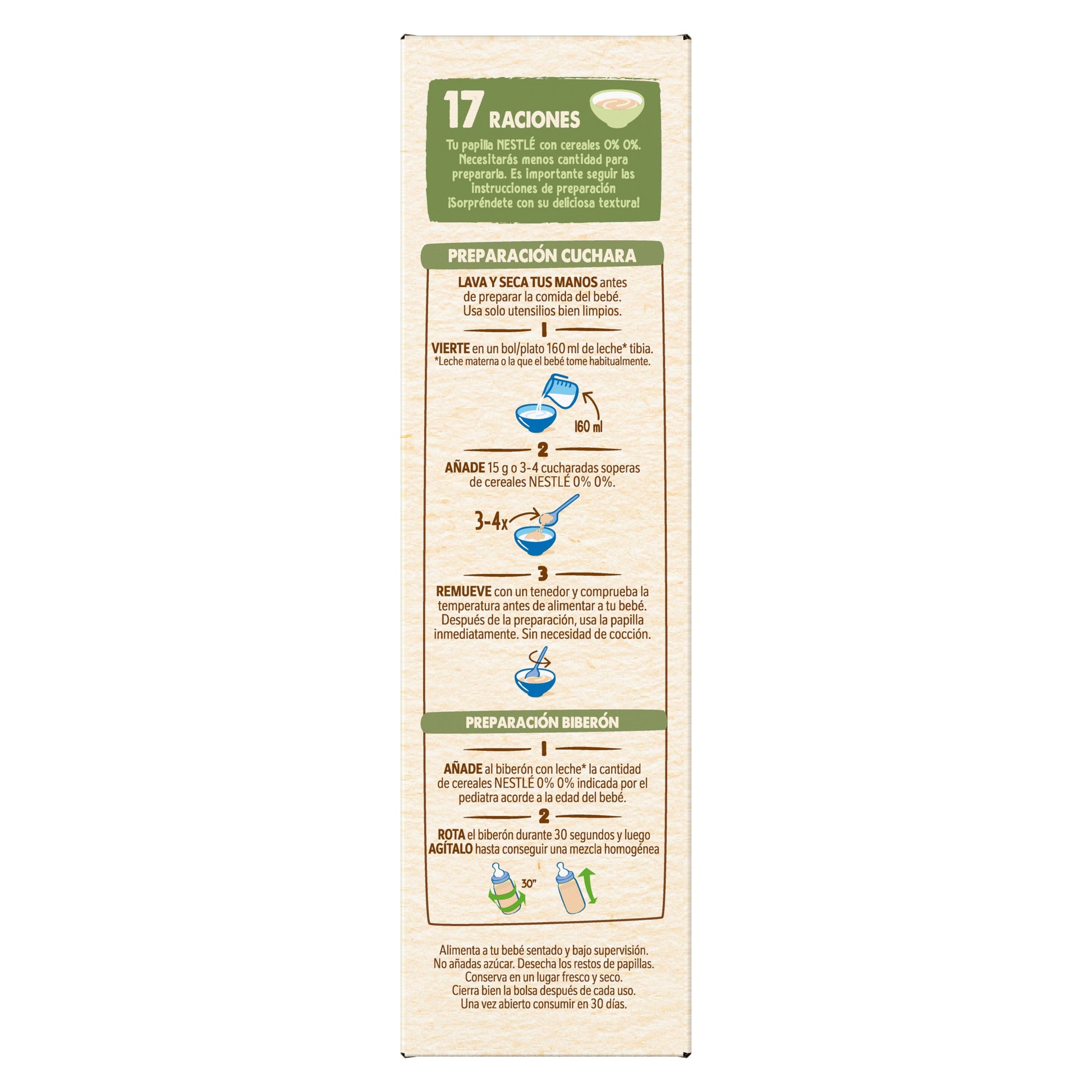 17 RACIONES

Tu papilla NESTLÉ con cereales 0% 0%. Necesitarás menos cantidad para prepararla. Es importante seguir las instrucciones de preparación ¡Sorpréndete con su deliciosa textura!

PREPARACIÓN CUCHARA

LAVA Y SECA TUS MANOS antes de preparar la comida del bebé. Usa solo utensilios bien limpios.

1

VIERTE en un bol/plato 160 ml de leche* tibia.
*Leche materna o la que el bebé tome habitualmente.

160 ml

2

AÑADE 15 g o 3-4 cucharadas soperas de cereales NESTLÉ 0% 0%.

3-4x

3

REMUEVE con un tenedor y comprueba la temperatura antes de alimentar a tu bebé. Después de la preparación, usa la papilla inmediatamente. Sin necesidad de cocción.

PREPARACIÓN BIBERÓN

1

AÑADE al biberón con leche* la cantidad de cereales NESTLÉ 0% 0% indicada por el pediatra acorde a la edad del bebé.

2

ROTA el biberón durante 30 segundos y luego AGÍTALO hasta conseguir una mezcla homogénea

30"

Alimenta a tu bebé sentado y bajo supervisión.
No añadas azúcar. Desecha los restos de papillas.
Conserva en un lugar fresco y seco.
Cierra bien la bolsa después de cada uso.
Una vez abierto consumir en 30 días.